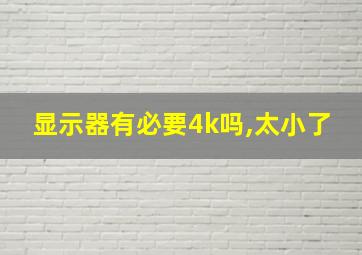 显示器有必要4k吗,太小了